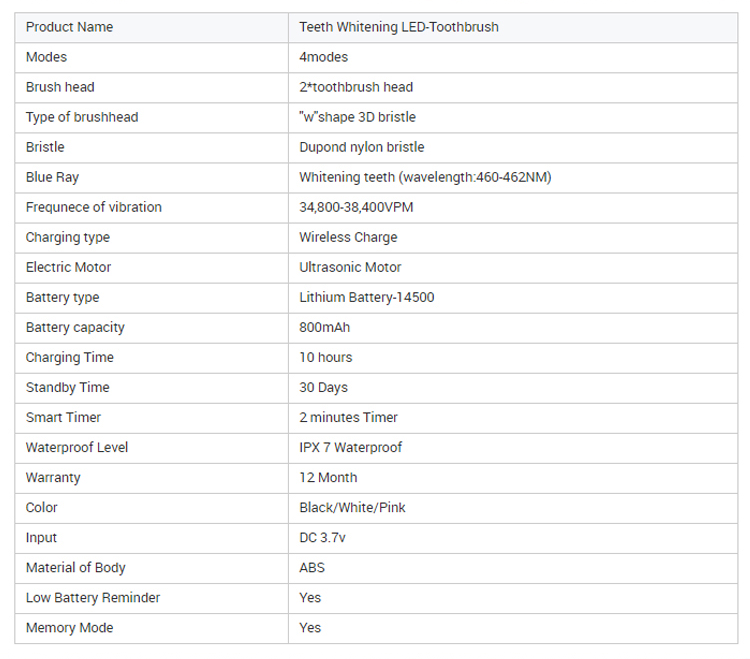 | Product Name | Teeth Whitening LED-Toothbrush |
|---|---|
| Modes | 4modes |
| Brush head | 2*toothbrush head |
| Type of brushhead | "w"shape 3D bristle |
| Bristle | Dupond nylon bristle |
| Blue Ray | Whitening teeth (wavelength:460-462NM) |
| Frequnece of vibration | 34,800-38,400VPM |
| Charging type | Wireless Charge |
| Electric Motor | Ultrasonic Motor |
| Battery type | Lithium Battery-14500 |
| Battery capacity | 800mAh |
| Charging Time | 10 hours |
| Standby Time | 30 Days |
| Smart Timer | 2 minutes Timer |
| Waterproof Level | IPX 7 Waterproof |
| Warranty | 12 Month |
| Color | Black/White/Pink |
| Input | DC 3.7v |
| Material of Body | ABS |
| Low Battery Reminder | Yes |
| Memory Mode | Yes |